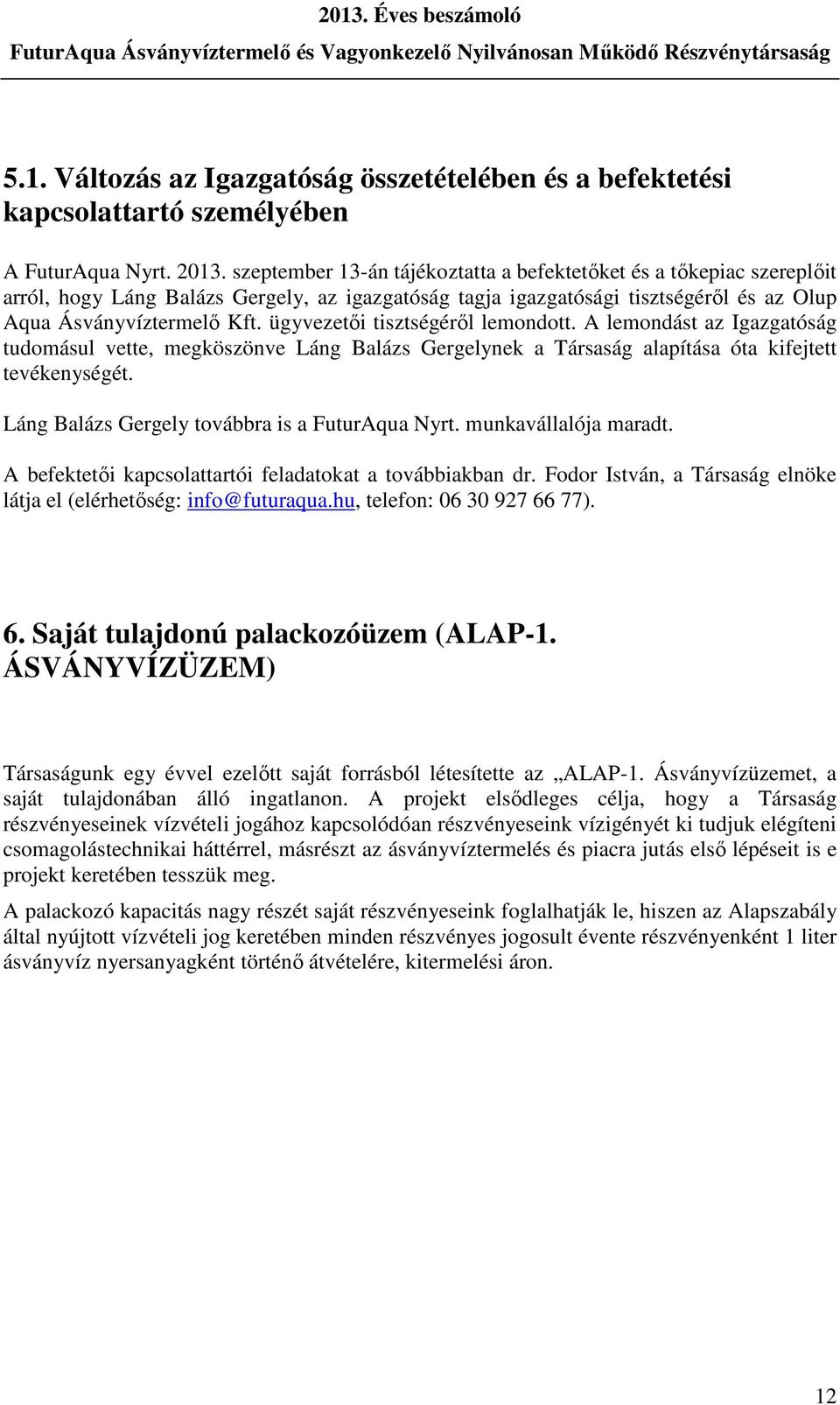 2013. Éves beszámoló
FuturAqua Ásványvíztermelő és Vagyonkezelő Nyilvánosan Működő Részvénytársaság

5.1. Változás az Igazgatóság összetételében és a befektetési kapcsolattartó személyében

A FuturAqua Nyrt. 2013. szeptember 13-án tájékoztatta a befektetőket és a tőkepiac szereplőit arról, hogy Láng Balázs Gergely, az igazgatóság tagja igazgatósági tisztségéről és az Olup Aqua Ásványvíztermelő Kft. ügyvezetői tisztségéről lemondott. A lemondást az Igazgatóság tudomásul vette, megköszönve Láng Balázs Gergelynek a Társaság alapítása óta kifejtett tevékenységét.

Láng Balázs Gergely továbbra is a FuturAqua Nyrt. munkavállalója maradt.

A befektetői kapcsolattartói feladatokat a továbbiakban dr. Fodor István, a Társaság elnöke látja el (elérhetőség: info@futuraqua.hu, telefon: 06 30 927 66 77).

6. Saját tulajdonú palackozóüzem (ALAP-1. ÁSVÁNYVÍZÜZEM)

Társaságunk egy évvel ezelőtt saját forrásból létesítette az „ALAP-1. Ásványvízüzemet, a saját tulajdonában álló ingatlanon. A projekt elsődleges célja, hogy a Társaság részvényeseinek vízvételi jogához kapcsolódóan részvényeseink vízigényét ki tudjuk elégíteni csomagolástechnikai háttérrel, másrészt az ásványvíztermelés és piacra jutás első lépéseit is e projekt keretében tesszük meg.

A palackozó kapacitás nagy részét saját részvényeseink foglalhatják le, hiszen az Alapszabály által nyújtott vízvételi jog keretében minden részvényes jogosult évente részvényenként 1 liter ásványvíz nyersanyagként történő átvételére, kitermelési áron.

12